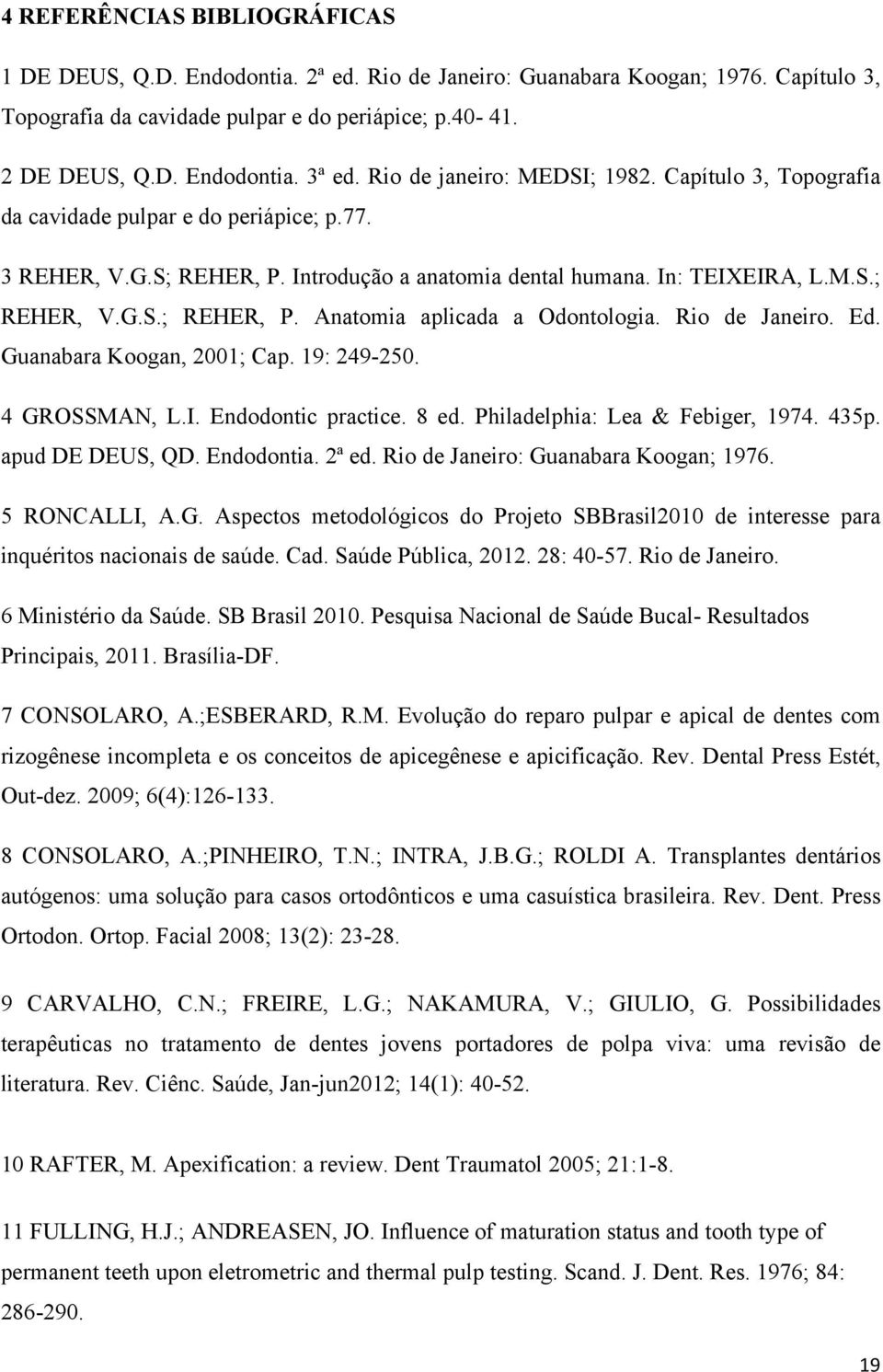 4 REFERÊNCIAS BIBLIOGRÁFICAS

1 DE DEUS, Q.D. Endodontia. 2ª ed. Rio de Janeiro: Guanabara Koogan; 1976. Capítulo 3, Topografia da cavidade pulpar e do periápice; p.40- 41.

2 DE DEUS, Q.D. Endodontia. 3ª ed. Rio de janeiro: MEDSI; 1982. Capítulo 3, Topografia da cavidade pulpar e do periápice; p.77.

3 REHER, V.G.S; REHER, P. Introdução a anatomia dental humana. In: TEIXEIRA, L.M.S.; REHER, V.G.S.; REHER, P. Anatomia aplicada a Odontologia. Rio de Janeiro. Ed. Guanabara Koogan, 2001; Cap. 19: 249-250.

4 GROSSMAN, L.I. Endodontic practice. 8 ed. Philadelphia: Lea & Febiger, 1974. 435p. apud DE DEUS, QD. Endodontia. 2ª ed. Rio de Janeiro: Guanabara Koogan; 1976.

5 RONCALLI, A.G. Aspectos metodológicos do Projeto SBBrasil2010 de interesse para inquéritos nacionais de saúde. Cad. Saúde Pública, 2012. 28: 40-57. Rio de Janeiro.

6 Ministério da Saúde. SB Brasil 2010. Pesquisa Nacional de Saúde Bucal- Resultados Principais, 2011. Brasília-DF.

7 CONSOLARO, A.;ESBERARD, R.M. Evolução do reparo pulpar e apical de dentes com rizogênese incompleta e os conceitos de apicegênese e apicificação. Rev. Dental Press Estét, Out-dez. 2009; 6(4):126-133.

8 CONSOLARO, A.;PINHEIRO, T.N.; INTRA, J.B.G.; ROLDI A. Transplantes dentários autógenos: uma solução para casos ortodônticos e uma casuística brasileira. Rev. Dent. Press Ortodon. Ortop. Facial 2008; 13(2): 23-28.

9 CARVALHO, C.N.; FREIRE, L.G.; NAKAMURA, V.; GIULIO, G. Possibilidades terapêuticas no tratamento de dentes jovens portadores de polpa viva: uma revisão de literatura. Rev. Ciênc. Saúde, Jan-jun2012; 14(1): 40-52.

10 RAFTER, M. Apexification: a review. Dent Traumatol 2005; 21:1-8.

11 FULLING, H.J.; ANDREASEN, JO. Influence of maturation status and tooth type of permanent teeth upon eletrometric and thermal pulp testing. Scand. J. Dent. Res. 1976; 84: 286-290.

19